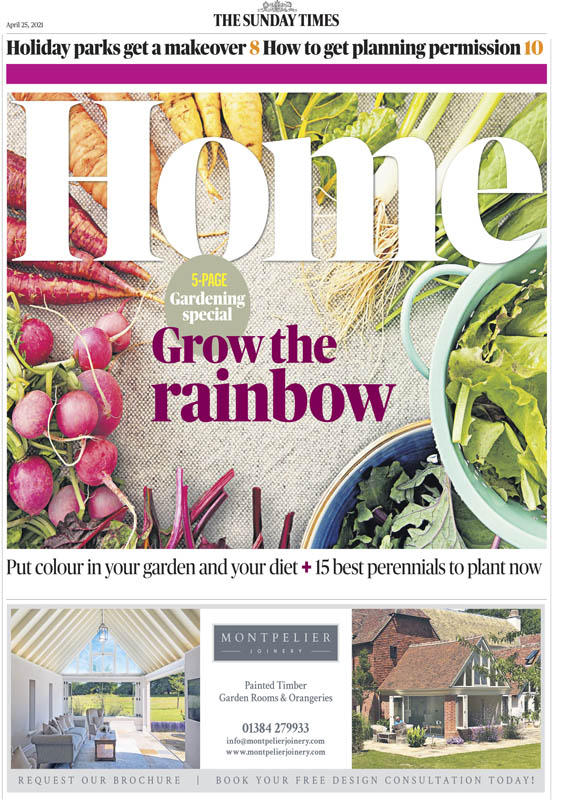 April 25, 2021

THE SUNDAY TIMES

Holiday parks get a makeover 8 How to get planning permission 10

Home

5-PAGE Gardening special

Grow the rainbow

Put colour in your garden and your diet + 15 best perennials to plant now

MONTPELIER JOINERY

Painted Timber Garden Rooms & Orangeries

01384 279933
info@montpelierjoinery.com
www.montpelierjoinery.com

REQUEST OUR BROCHURE | BOOK YOUR FREE DESIGN CONSULTATION TODAY!